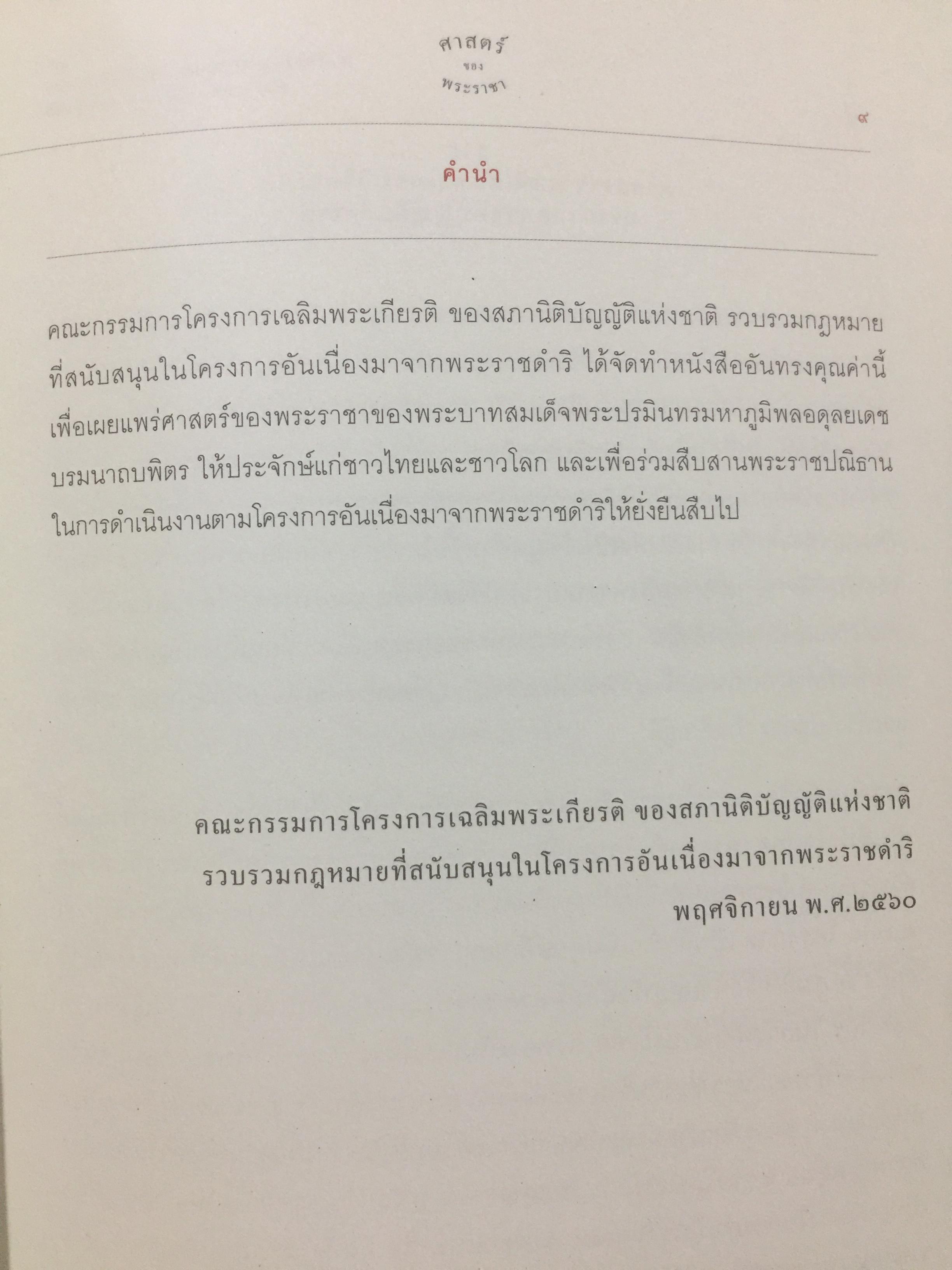 ศาสตร์
ของ
พระราชา

๙

คำนำ

คณะกรรมการโครงการเฉลิมพระเกียรติ ของสภานิติบัญญัติแห่งชาติ รวบรวมกฎหมายที่สนับสนุนในโครงการอันเนื่องมาจากพระราชดำริ ได้จัดทำหนังสืออันทรงคุณค่านี้เพื่อเผยแพร่ศาสตร์ของพระราชาของพระบาทสมเด็จพระปรมินทรมหาภูมิพลอดุลยเดช บรมนาถบพิตร ให้ประจักษ์แก่ชาวไทยและชาวโลก และเพื่อร่วมสืบสานพระราชปณิธานในการดำเนินงานตามโครงการอันเนื่องมาจากพระราชดำริให้ยั่งยืนสืบไป

คณะกรรมการโครงการเฉลิมพระเกียรติ ของสภานิติบัญญัติแห่งชาติ
รวบรวมกฎหมายที่สนับสนุนในโครงการอันเนื่องมาจากพระราชดำริ
พฤศจิกายน พ.ศ.๒๕๖๐